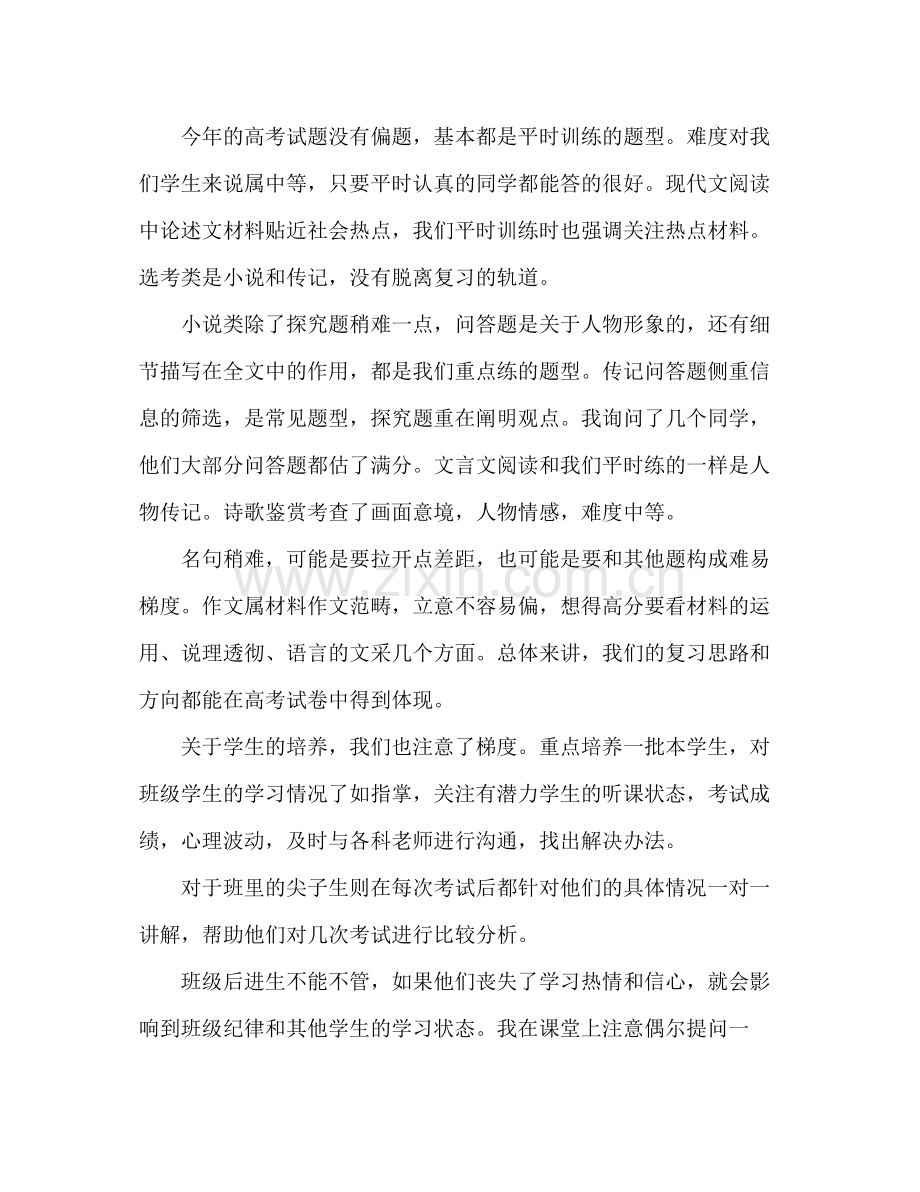 今年的高考试题没有偏题，基本都是平时训练的题型。难度对我们学生来说属中等，只要平时认真的同学都能答的很好。现代文阅读中论述文材料贴近社会热点，我们平时训练时也强调关注热点材料。选考类是小说和传记，没有脱离复习的轨道。

小说类除了探究题稍难一点，问答题是关于人物形象的，还有细节描写在全文中的作用，都是我们重点练的题型。传记问答题侧重信息的筛选，是常见题型，探究题重在阐明观点。我询问了几个同学，他们大部分问答题都估了满分。文言文阅读和我们平时练的一样是人物传记。诗歌鉴赏考查了画面意境，人物情感，难度中等。

名句稍难，可能是要拉开点差距，也可能是要和其他题构成难易梯度。作文属材料作文范畴，立意不容易偏，想得高分要看材料的运用、说理透彻、语言的文采几个方面。总体来讲，我们的复习思路和方向都能在高考试卷中得到体现。

关于学生的培养，我们也注意了梯度。重点培养一批本学生，对班级学生的学习情况了如指掌，关注有潜力学生的听课状态，考试成绩，心理波动，及时与各科老师进行沟通，找出解决办法。

对于班里的尖子生则在每次考试后都针对他们的具体情况一对一讲解，帮助他们对几次考试进行比较分析。

班级后进生不能不管，如果他们丧失了学习热情和信心，就会影响到班级纪律和其他学生的学习状态。我在课堂上注意偶尔提问一

www.zixin.com.cn